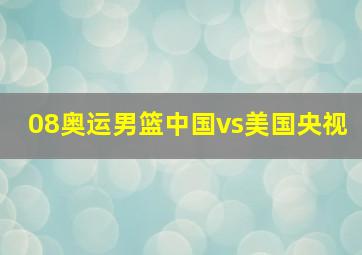 08奥运男篮中国vs美国央视